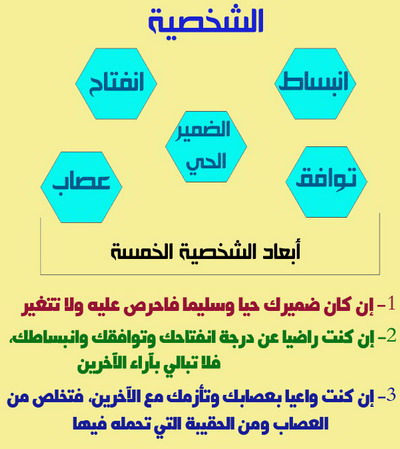 الشخصية

انبساط

انفتاح

الضمير الحي

توافق

عصاب

أبعاد الشخصية الخمسة

1- إن كان ضميرك حيا وسليما فاحرص عليه ولا تتغير

2- إن كنت راضيا عن درجة انفتاحك وتوافقك وانبساطك، فلا تبالي بآراء الآخرين

3- إن كنت واعيا بعصابك وتأزمك مع الآخرين، فتخلص من العصاب ومن الحقيبة التي تحمله فيها